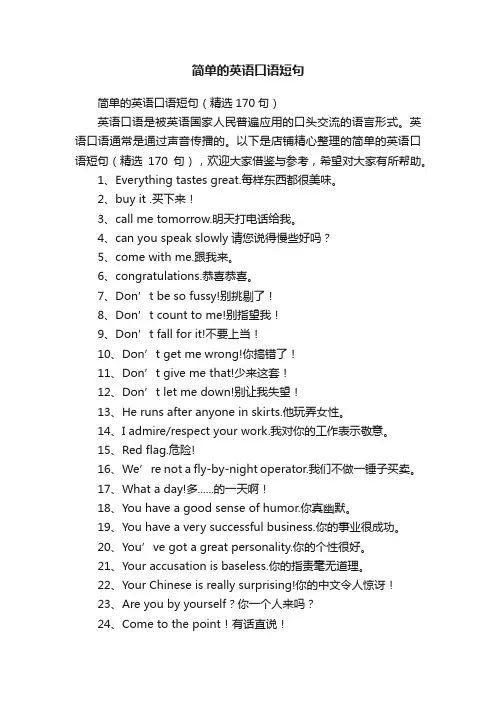 简单的英语口语短句

简单的英语口语短句（精选 170 句）

英语口语是被英语国家人民普遍应用的口头交流的语言形式。英语口语通常是通过声音传播的。以下是店铺精心整理的简单的英语口语短句（精选 170 句），欢迎大家借鉴与参考，希望对大家有所帮助。

1、Everything tastes great.每样东西都很美味。

2、buy it .买下来！

3、call me tomorrow.明天打电话给我。

4、can you speak slowly 请您说得慢些好吗？

5、come with me.跟我来。

6、congratulations.恭喜恭喜。

7、Don’t be so fussy!别挑剔了！

8、Don’t count to me!别指望我！

9、Don’t fall for it!不要上当！

10、Don’t get me wrong!你搞错了！

11、Don’t give me that!少来这套！

12、Don’t let me down!别让我失望！

13、He runs after anyone in skirts.他玩弄女性。

14、I admire/respect your work.我对你的工作表示敬意。

15、Red flag.危险!

16、We’re not a fly-by-night operator.我们不做一锤子买卖。

17、What a day!多......的一天啊！

18、You have a good sense of humor.你真幽默。

19、You have a very successful business.你的事业很成功。

20、You’ve got a great personality.你的个性很好。

21、Your accusation is baseless.你的指责毫无道理。

22、Your Chinese is really surprising!你的中文令人惊讶！

23、Are you by yourself？你一个人来吗？

24、Come to the point！有话直说！